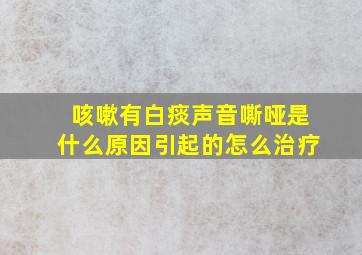 咳嗽有白痰声音嘶哑是什么原因引起的怎么治疗